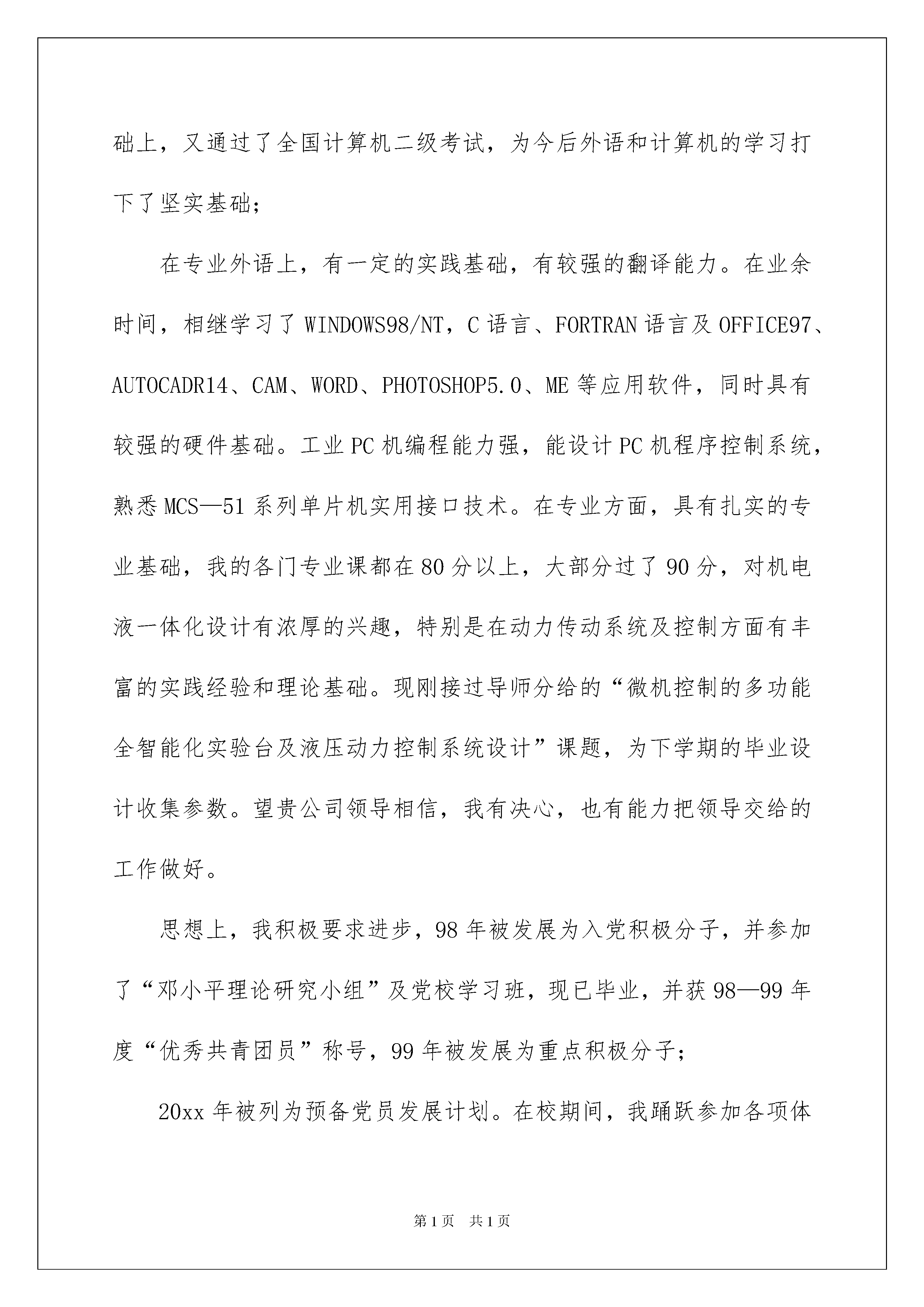 础上，又通过了全国计算机二级考试，为今后外语和计算机的学习打下了坚实基础；

在专业外语上，有一定的实践基础，有较强的翻译能力。在业余时间，相继学习了WINDOWS98/NT，C语言、FORTRAN语言及OFFICE97、AUTOCADR14、CAM、WORD、PHOTOSHOP5.0、ME等应用软件，同时具有较强的硬件基础。工业PC机编程能力强，能设计PC机程序控制系统，熟悉MCS—51系列单片机实用接口技术。在专业方面，具有扎实的专业基础，我的各门专业课都在80分以上，大部分过了90分，对机电液一体化设计有浓厚的兴趣，特别是在动力传动系统及控制方面有丰富的实践经验和理论基础。现刚接过导师分给的“微机控制的多功能全智能化实验台及液压动力控制系统设计”课题，为下学期的毕业设计收集参数。望贵公司领导相信，我有决心，也有能力把领导交给的工作做好。

思想上，我积极要求进步，98年被发展为入党积极分子，并参加了“邓小平理论研究小组”及党校学习班，现已毕业，并获98—99年度“优秀共青团员”称号，99年被发展为重点积极分子；

20xx年被列为预备党员发展计划。在校期间，我踊跃参加各项体

第1页 共1页